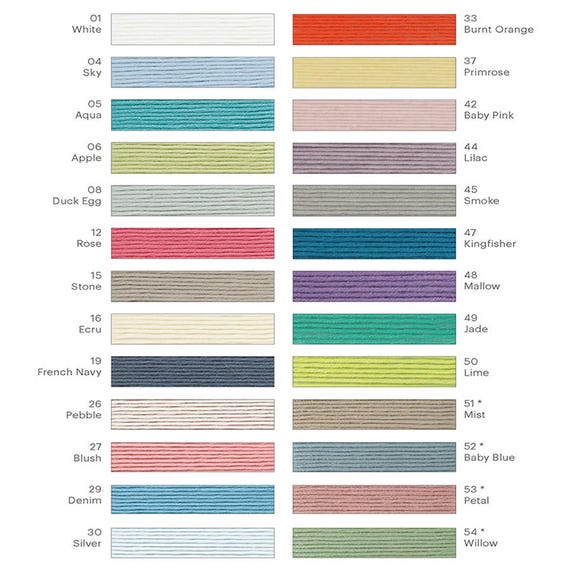 01
White

04
Sky

05
Aqua

06
Apple

08
Duck Egg

12
Rose

15
Stone

16
Ecru

19
French Navy

26
Pebble

27
Blush

29
Denim

30
Silver

33
Burnt Orange

37
Primrose

42
Baby Pink

44
Lilac

45
Smoke

47
Kingfisher

48
Mallow

49
Jade

50
Lime

51 *
Mist

52 *
Baby Blue

53 *
Petal

54 *
Willow